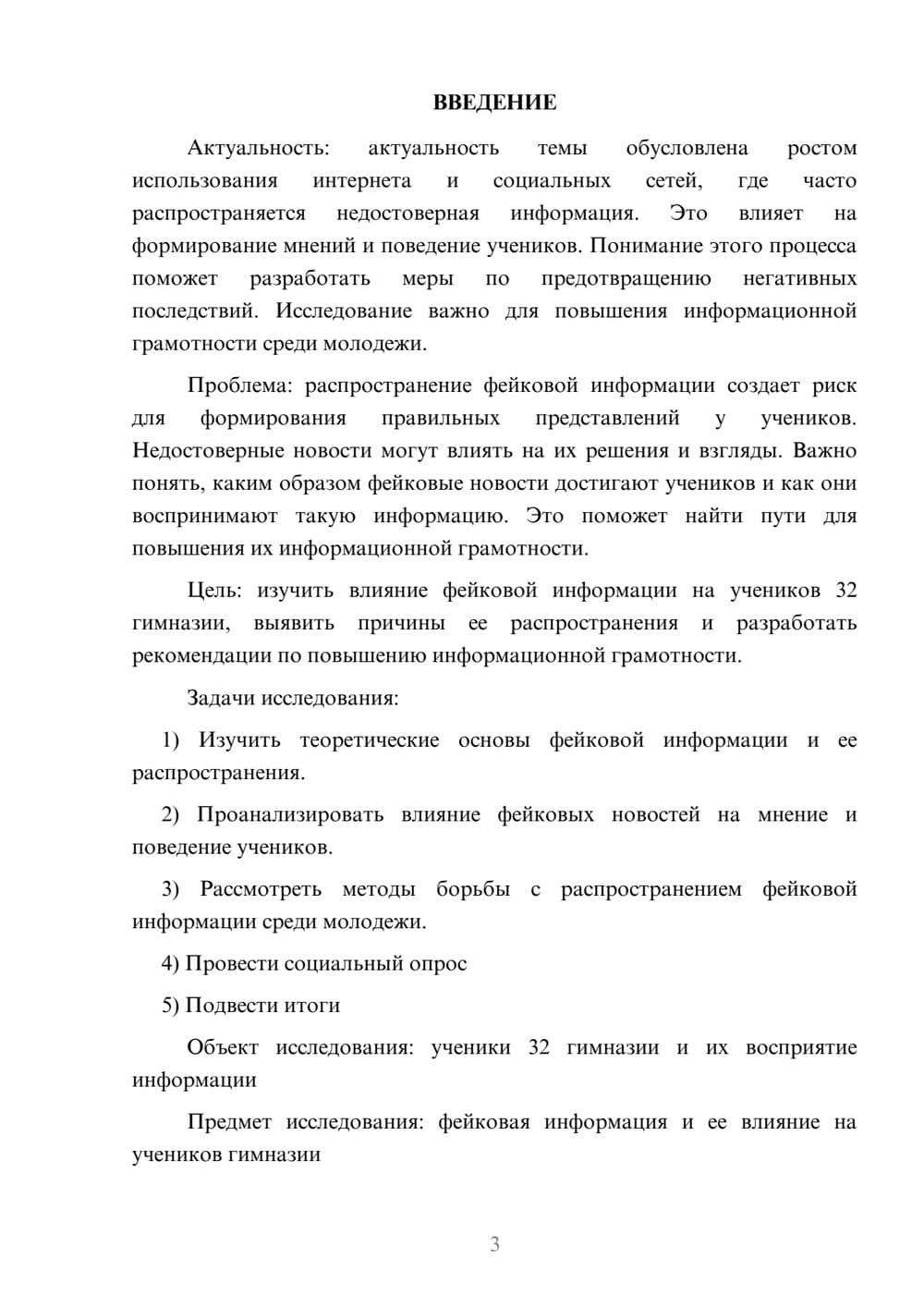 ВВЕДЕНИЕ

Актуальность: актуальность темы обусловлена ростом использования интернета и социальных сетей, где часто распространяется недостоверная информация. Это влияет на формирование мнений и поведение учеников. Понимание этого процесса поможет разработать меры по предотвращению негативных последствий. Исследование важно для повышения информационной грамотности среди молодежи.

Проблема: распространение фейковой информации создает риск для формирования правильных представлений у учеников. Недостоверные новости могут влиять на их решения и взгляды. Важно понять, каким образом фейковые новости достигают учеников и как они воспринимают такую информацию. Это поможет найти пути для повышения их информационной грамотности.

Цель: изучить влияние фейковой информации на учеников 32 гимназии, выявить причины ее распространения и разработать рекомендации по повышению информационной грамотности.

Задачи исследования:

1) Изучить теоретические основы фейковой информации и ее распространения.

2) Проанализировать влияние фейковых новостей на мнение и поведение учеников.

3) Рассмотреть методы борьбы с распространением фейковой информации среди молодежи.

4) Провести социальный опрос

5) Подвести итоги

Объект исследования: ученики 32 гимназии и их восприятие информации

Предмет исследования: фейковая информация и ее влияние на учеников гимназии

3